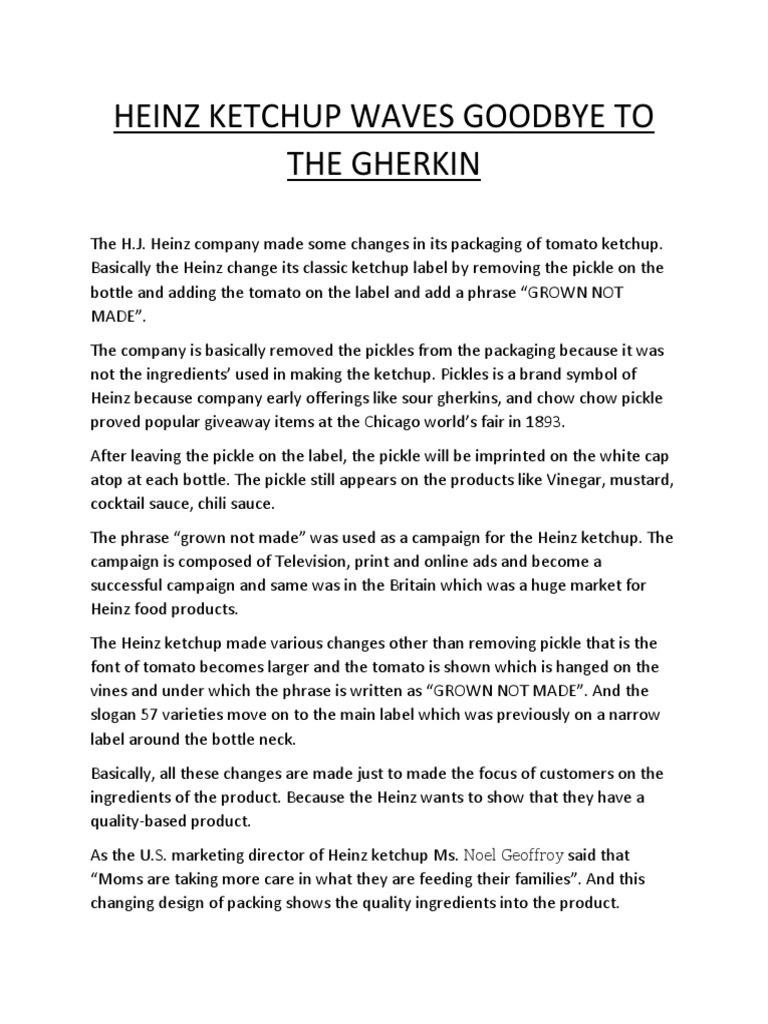 HEINZ KETCHUP WAVES GOODBYE TO THE GHERKIN

The H.J. Heinz company made some changes in its packaging of tomato ketchup. Basically the Heinz change its classic ketchup label by removing the pickle on the bottle and adding the tomato on the label and add a phrase “GROWN NOT MADE”.

The company is basically removed the pickles from the packaging because it was not the ingredients’ used in making the ketchup. Pickles is a brand symbol of Heinz because company early offerings like sour gherkins, and chow chow pickle proved popular giveaway items at the Chicago world’s fair in 1893.

After leaving the pickle on the label, the pickle will be imprinted on the white cap atop at each bottle. The pickle still appears on the products like Vinegar, mustard, cocktail sauce, chili sauce.

The phrase “grown not made” was used as a campaign for the Heinz ketchup. The campaign is composed of Television, print and online ads and become a successful campaign and same was in the Britain which was a huge market for Heinz food products.

The Heinz ketchup made various changes other than removing pickle that is the font of tomato becomes larger and the tomato is shown which is hanged on the vines and under which the phrase is written as “GROWN NOT MADE”. And the slogan 57 varieties move on to the main label which was previously on a narrow label around the bottle neck.

Basically, all these changes are made just to made the focus of customers on the ingredients of the product. Because the Heinz wants to show that they have a quality-based product.

As the U.S. marketing director of Heinz ketchup Ms. Noel Geoffroy said that “Moms are taking more care in what they are feeding their families”. And this changing design of packing shows the quality ingredients into the product.